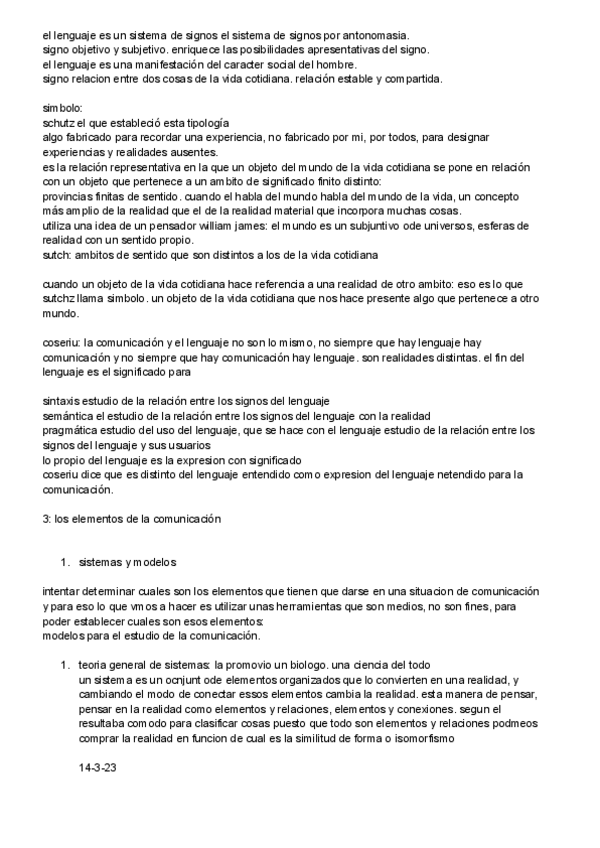 el lenguaje es un sistema de signos el sistema de signos por antonomasia.
signo objetivo y subjetivo. enriquece las posibilidades apresentativas del signo.
el lenguaje es una manifestación del caracter social del hombre.
signo relacion entre dos cosas de la vida cotidiana. relación estable y compartida.

simbolo:
schutz el que estableció esta tipología
algo fabricado para recordar una experiencia, no fabricado por mi, por todos, para designar experiencias y realidades ausentes.
es la relación representativa en la que un objeto del mundo de la vida cotidiana se pone en relación con un objeto que pertenece a un ambito de significado finito distinto:
provincias finitas de sentido. cuando el habla del mundo habla del mundo de la vida, un concepto más amplio de la realidad que el de la realidad material que incorpora muchas cosas.
utiliza una idea de un pensador william james: el mundo es un subjuntivo ode universos, esferas de realidad con un sentido propio.
sutch: ambitos de sentido que son distintos a los de la vida cotidiana

cuando un objeto de la vida cotidiana hace referencia a una realidad de otro ambito: eso es lo que sutchz llama simbolo. un objeto de la vida cotidiana que nos hace presente algo que pertenece a otro mundo.

coseriu: la comunicación y el lenguaje no son lo mismo, no siempre que hay lenguaje hay comunicación y no siempre que hay comunicación hay lenguaje. son realidades distintas. el fin del lenguaje es el significado para

sintaxis estudio de la relación entre los signos del lenguaje
semántica el estudio de la relación entre los signos del lenguaje con la realidad
pragmática estudio del uso del lenguaje, que se hace con el lenguaje estudio de la relación entre los signos del lenguaje y sus usuarios
lo propio del lenguaje es la expresion con significado
coseriu dice que es distinto del lenguaje entendido como expresion del lenguaje netendido para la comunicación.

3: los elementos de la comunicación

1. sistemas y modelos

intentar determinar cuales son los elementos que tienen que darse en una situacion de comunicación y para eso lo que vmos a hacer es utilizar unas herramientas que son medios, no son fines, para poder establecer cuales son esos elementos:
modelos para el estudio de la comunicación.

1. teoria general de sistemas: la promovio un biologo. una ciencia del todo
un sistema es un ocnjunt ode elementos organizados que lo convierten en una realidad, y cambiando el modo de conectar essos elementos cambia la realidad. esta manera de pensar, pensar en la realidad como elementos y relaciones, elementos y conexiones. segun el resultaba comodo para clasificar cosas puesto que todo son elementos y relaciones podmeos comprar la realidad en funcion de cual es la similitud de forma o isomorfismo

14-3-23